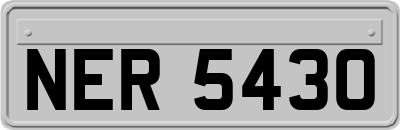 NER 5430